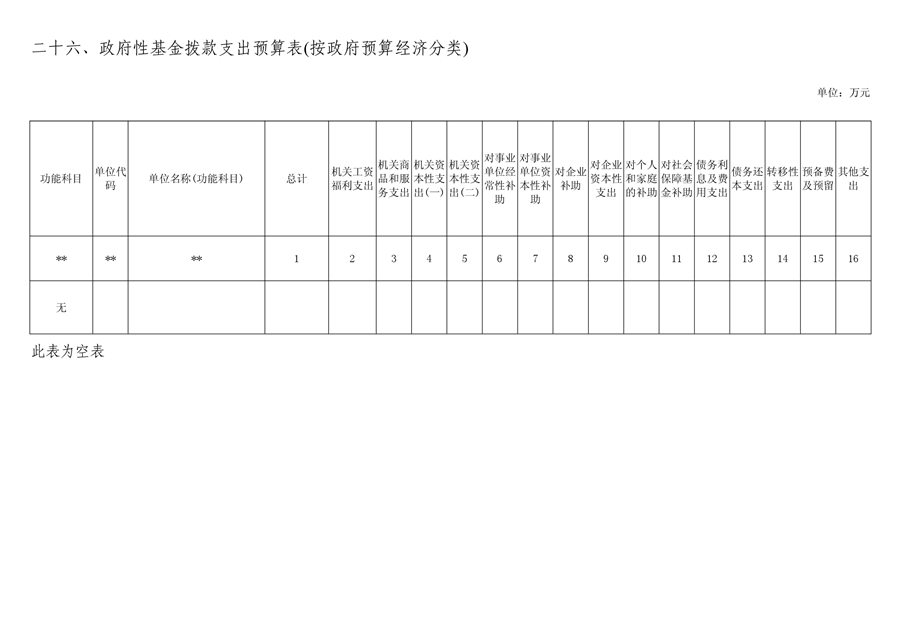 二十六、政府性基金拨款支出预算表(按政府预算经济分类)

单位：万元

| 功能科目 | 单位代码 | 单位名称(功能科目) | 总计 | 机关工资福利支出 | 机关商品和服务支出 | 机关资本性支出(一) | 机关资本性支出(二) | 对事业单位经常性补助 | 对事业单位资本性补助 | 对企业补助 | 对企业资本性支出 | 对个人和家庭的补助 | 对社会保障基金补助 | 债务利息及费用支出 | 债务还本支出 | 转移性支出 | 预备费及预留 | 其他支出 |
|---|---|---|---|---|---|---|---|---|---|---|---|---|---|---|---|---|---|---|
| ** | ** | ** | 1 | 2 | 3 | 4 | 5 | 6 | 7 | 8 | 9 | 10 | 11 | 12 | 13 | 14 | 15 | 16 |
| 无 | | | | | | | | | | | | | | | | | | |

此表为空表